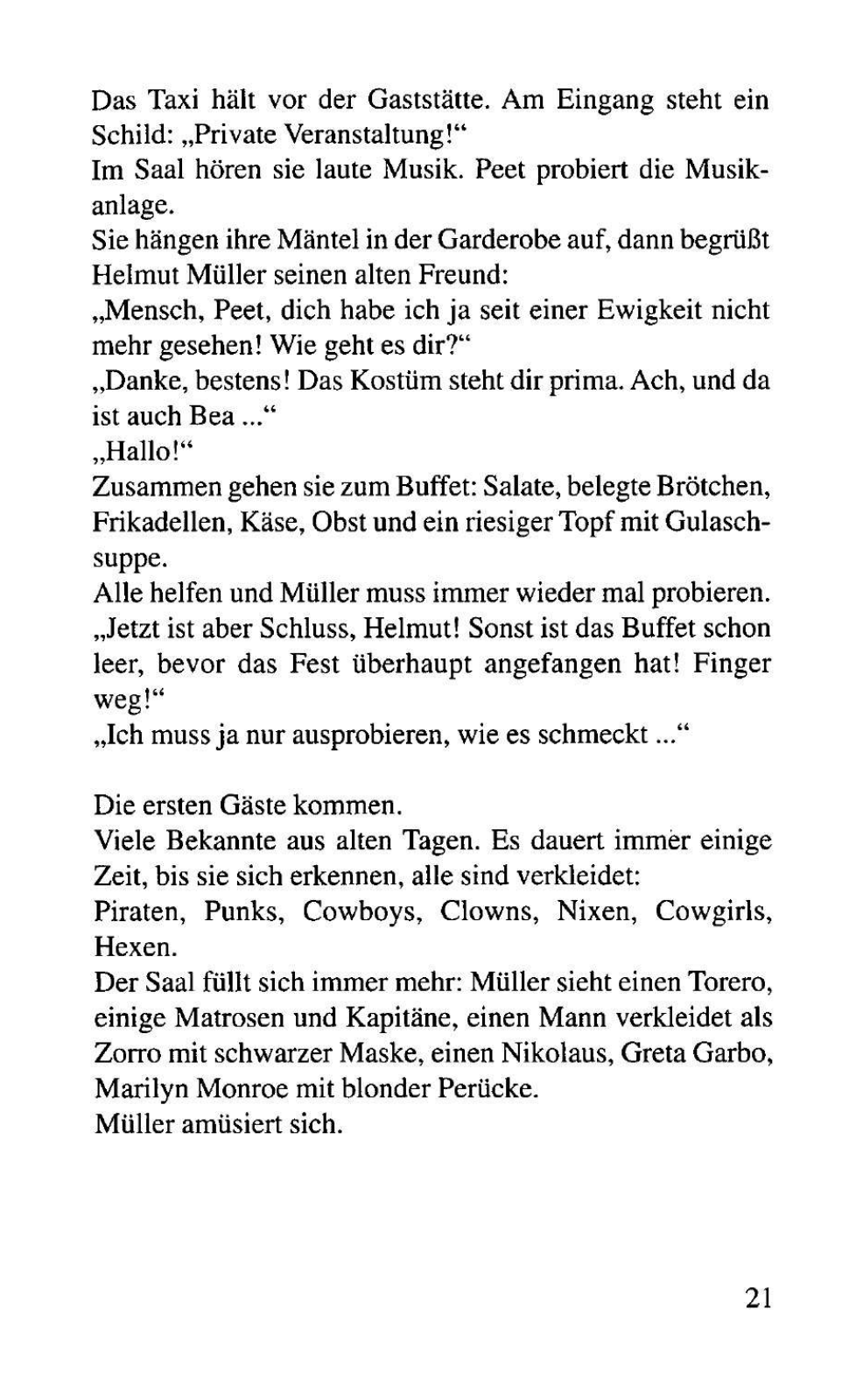 Das Taxi hält vor der Gaststätte. Am Eingang steht ein Schild: „Private Veranstaltung!“
Im Saal hören sie laute Musik. Peet probiert die Musikanlage.
Sie hängen ihre Mäntel in der Garderobe auf, dann begrüßt Helmut Müller seinen alten Freund:
„Mensch, Peet, dich habe ich ja seit einer Ewigkeit nicht mehr gesehen! Wie geht es dir?“
„Danke, bestens! Das Kostüm steht dir prima. Ach, und da ist auch Bea ...“
„Hallo!“
Zusammen gehen sie zum Buffet: Salate, belegte Brötchen, Frikadellen, Käse, Obst und ein riesiger Topf mit Gulaschsuppe.
Alle helfen und Müller muss immer wieder mal probieren.
„Jetzt ist aber Schluss, Helmut! Sonst ist das Buffet schon leer, bevor das Fest überhaupt angefangen hat! Finger weg!“
„Ich muss ja nur ausprobieren, wie es schmeckt ...“

Die ersten Gäste kommen.
Viele Bekannte aus alten Tagen. Es dauert immer einige Zeit, bis sie sich erkennen, alle sind verkleidet:
Piraten, Punks, Cowboys, Clowns, Nixen, Cowgirls, Hexen.
Der Saal füllt sich immer mehr: Müller sieht einen Torero, einige Matrosen und Kapitäne, einen Mann verkleidet als Zorro mit schwarzer Maske, einen Nikolaus, Greta Garbo, Marilyn Monroe mit blonder Perücke.
Müller amüsiert sich.

21